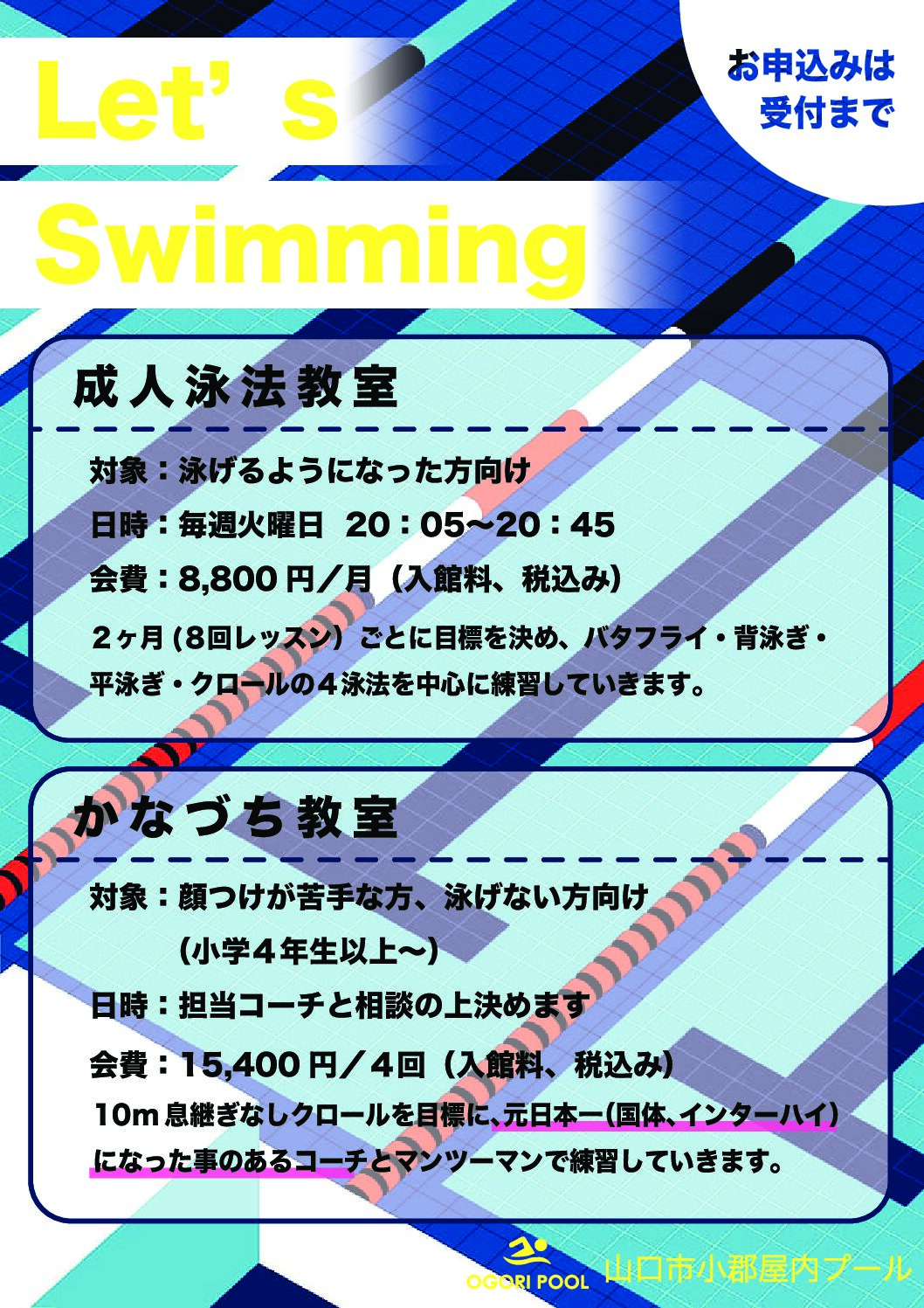 Let's

Swimming

お申込みは
受付まで

成人泳法教室

対象：泳げるようになった方向け

日時：毎週火曜日 20：05~20：45

会費：8,800円／月（入館料、税込み）

2ヶ月(8回レッスン)ごとに目標を決め、バタフライ・背泳ぎ・平泳ぎ・クロールの4泳法を中心に練習していきます。

かなづち教室

対象：顔つけが苦手な方、泳げない方向け
（小学4年生以上~）

日時：担当コーチと相談の上決めます

会費：15,400円／4回（入館料、税込み）

10m息継ぎなしクロールを目標に、元日本一(国体、インターハイ)になった事のあるコーチとマンツーマンで練習していきます。

OGORI POOL

山口市小郡屋内プール